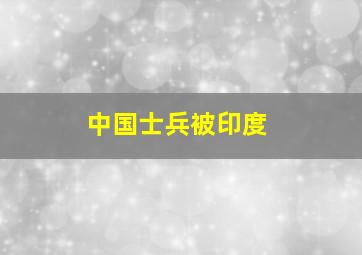 中国士兵被印度